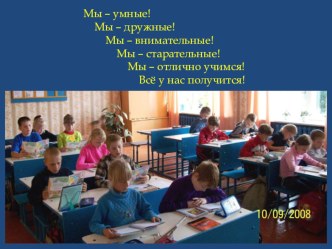 Мы – умные!
Мы – дружные!
Мы – внимательные!
Мы – старательные!
Мы – отлично учимся!
Всё у нас получится!

10/09/2008